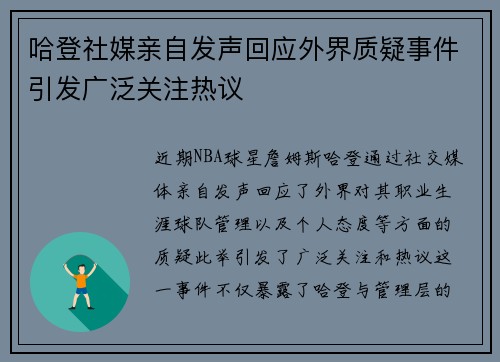 哈登社媒亲自发声回应外界质疑事件引发广泛关注热议

近期NBA球星詹姆斯哈登通过社交媒体亲自发声回应了外界对其职业生涯球队管理以及个人态度等方面的质疑此举引发了广泛关注和热议这一事件不仅暴露了哈登与管理层的